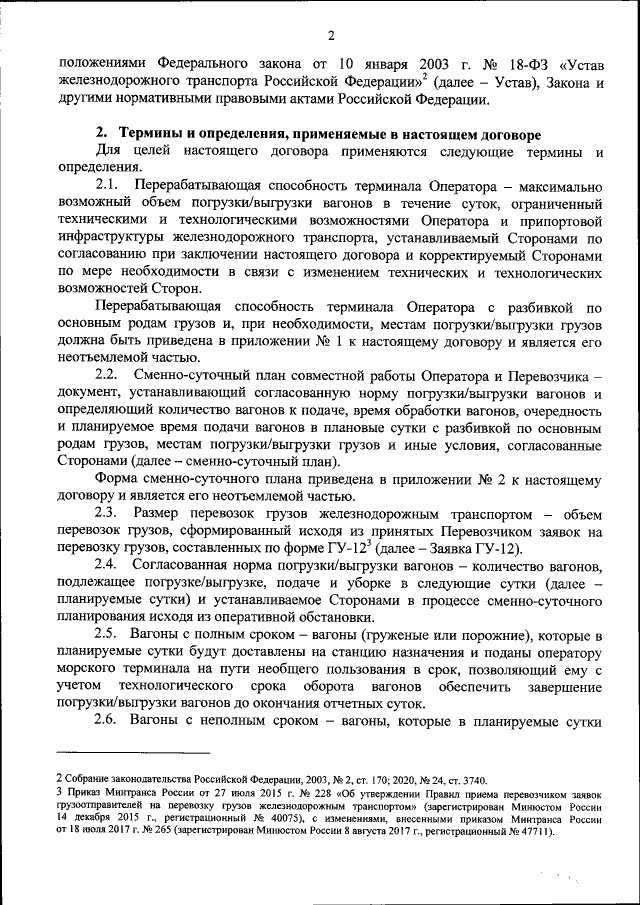 2

положениями Федерального закона от 10 января 2003 г. № 18-ФЗ «Устав железнодорожного транспорта Российской Федерации»$^2$ (далее – Устав), Закона и другими нормативными правовыми актами Российской Федерации.

2. Термины и определения, применяемые в настоящем договоре

Для целей настоящего договора применяются следующие термины и определения.

2.1. Перерабатывающая способность терминала Оператора – максимально возможный объем погрузки/выгрузки вагонов в течение суток, ограниченный техническими и технологическими возможностями Оператора и припортовой инфраструктуры железнодорожного транспорта, устанавливаемый Сторонами по согласованию при заключении настоящего договора и корректируемый Сторонами по мере необходимости в связи с изменением технических и технологических возможностей Сторон.

Перерабатывающая способность терминала Оператора с разбивкой по основным родам грузов и, при необходимости, местам погрузки/выгрузки грузов должна быть приведена в приложении № 1 к настоящему договору и является его неотъемлемой частью.

2.2. Сменно-суточный план совместной работы Оператора и Перевозчика – документ, устанавливающий согласованную норму погрузки/выгрузки вагонов и определяющий количество вагонов к подаче, время обработки вагонов, очередность и планируемое время подачи вагонов в плановые сутки с разбивкой по основным родам грузов, местам погрузки/выгрузки грузов и иные условия, согласованные Сторонами (далее – сменно-суточный план).

Форма сменно-суточного плана приведена в приложении № 2 к настоящему договору и является его неотъемлемой частью.

2.3. Размер перевозок грузов железнодорожным транспортом – объем перевозок грузов, сформированный исходя из принятых Перевозчиком заявок на перевозку грузов, составленных по форме ГУ-12$^3$ (далее – Заявка ГУ-12).

2.4. Согласованная норма погрузки/выгрузки вагонов – количество вагонов, подлежащее погрузке/выгрузке, подаче и уборке в следующие сутки (далее – планируемые сутки) и устанавливаемое Сторонами в процессе сменно-суточного планирования исходя из оперативной обстановки.

2.5. Вагоны с полным сроком – вагоны (груженые или порожние), которые в планируемые сутки будут доставлены на станцию назначения и поданы оператору морского терминала на пути необщего пользования в срок, позволяющий ему с учетом технологического срока оборота вагонов обеспечить завершение погрузки/выгрузки вагонов до окончания отчетных суток.

2.6. Вагоны с неполным сроком – вагоны, которые в планируемые сутки

2 Собрание законодательства Российской Федерации, 2003, № 2, ст. 170; 2020, № 24, ст. 3740.
3 Приказ Минтранса России от 27 июля 2015 г. № 228 «Об утверждении Правил приема перевозчиком заявок грузоотправителей на перевозку грузов железнодорожным транспортом» (зарегистрирован Минюстом России 14 декабря 2015 г., регистрационный № 40075), с изменениями, внесенными приказом Минтранса России от 18 июля 2017 г. № 265 (зарегистрирован Минюстом России 8 августа 2017 г., регистрационный № 47711).